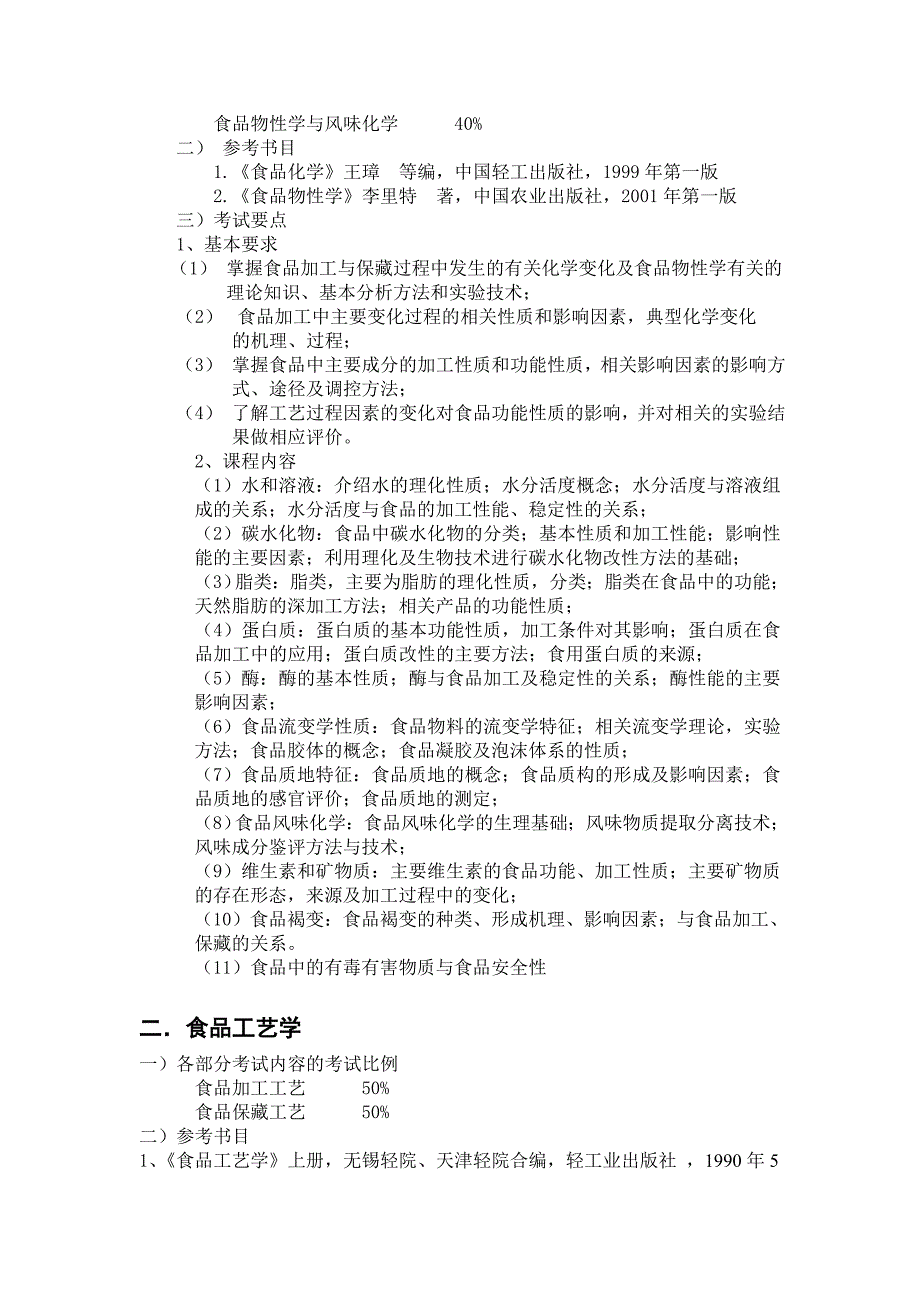 食品物性学与风味化学 40%

二） 参考书目

1.《食品化学》王璋 等编，中国轻工出版社，1999 年第一版

2.《食品物性学》李里特 著，中国农业出版社，2001 年第一版

三）考试要点

1、基本要求

（1） 掌握食品加工与保藏过程中发生的有关化学变化及食品物性学有关的理论知识、基本分析方法和实验技术；

（2） 食品加工中主要变化过程的相关性质和影响因素，典型化学变化的机理、过程；

（3） 掌握食品中主要成分的加工性质和功能性质，相关影响因素的影响方式、途径及调控方法；

（4） 了解工艺过程因素的变化对食品功能性质的影响，并对相关的实验结果做相应评价。

2、课程内容

（1）水和溶液：介绍水的理化性质；水分活度概念；水分活度与溶液组成的关系；水分活度与食品的加工性能、稳定性的关系；

（2）碳水化物：食品中碳水化物的分类；基本性质和加工性能；影响性能的主要因素；利用理化及生物技术进行碳水化物改性方法的基础；

（3）脂类：脂类，主要为脂肪的理化性质，分类；脂类在食品中的功能；天然脂肪的深加工方法；相关产品的功能性质；

（4）蛋白质：蛋白质的基本功能性质，加工条件对其影响；蛋白质在食品加工中的应用；蛋白质改性的主要方法；食用蛋白质的来源；

（5）酶：酶的基本性质；酶与食品加工及稳定性的关系；酶性能的主要影响因素；

（6）食品流变学性质：食品物料的流变学特征；相关流变学理论，实验方法；食品胶体的概念；食品凝胶及泡沫体系的性质；

（7）食品质地特征：食品质地的概念；食品质构的形成及影响因素；食品质地的感官评价；食品质地的测定；

（8）食品风味化学：食品风味化学的生理基础；风味物质提取分离技术；风味成分鉴评方法与技术；

（9）维生素和矿物质：主要维生素的食品功能、加工性质；主要矿物质的存在形态，来源及加工过程中的变化；

（10）食品褐变：食品褐变的种类、形成机理、影响因素；与食品加工、保藏的关系。

（11）食品中的有毒有害物质与食品安全性

二．食品工艺学

一）各部分考试内容的考试比例

食品加工工艺 50%

食品保藏工艺 50%

二）参考书目

1、《食品工艺学》上册，无锡轻院、天津轻院合编，轻工业出版社 ，1990 年 5